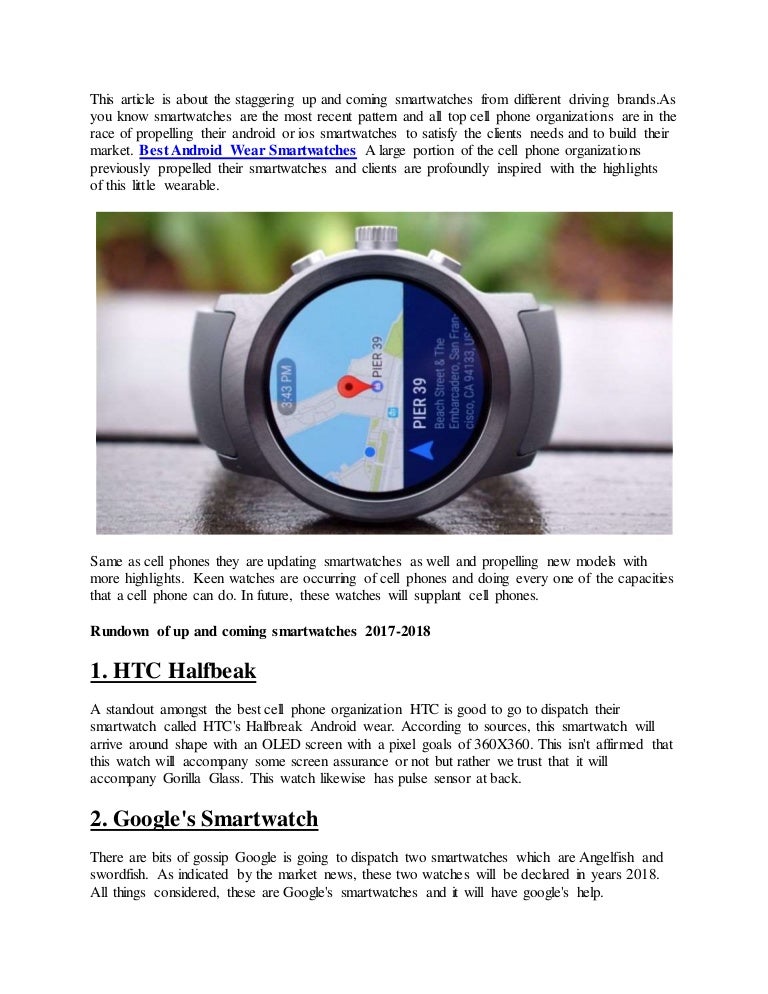 This article is about the staggering up and coming smartwatches from different driving brands.As you know smartwatches are the most recent pattern and all top cell phone organizations are in the race of propelling their android or ios smartwatches to satisfy the clients needs and to build their market. Best Android Wear Smartwatches A large portion of the cell phone organizations previously propelled their smartwatches and clients are profoundly inspired with the highlights of this little wearable.

3:43 PM

PIER 39

PIER 39

Beach Street & The Embarcadero, San Francisco, CA 94133, US

Same as cell phones they are updating smartwatches as well and propelling new models with more highlights. Keen watches are occurring of cell phones and doing every one of the capacities that a cell phone can do. In future, these watches will supplant cell phones.

Rundown of up and coming smartwatches 2017-2018

1. HTC Halfbeak

A standout amongst the best cell phone organization HTC is good to go to dispatch their smartwatch called HTC's Halfbreak Android wear. According to sources, this smartwatch will arrive around shape with an OLED screen with a pixel goals of 360X360. This isn't affirmed that this watch will accompany some screen assurance or not but rather we trust that it will accompany Gorilla Glass. This watch likewise has pulse sensor at back.

2. Google's Smartwatch

There are bits of gossip Google is going to dispatch two smartwatches which are Angelfish and swordfish. As indicated by the market news, these two watches will be declared in years 2018. All things considered, these are Google's smartwatches and it will have google's help.